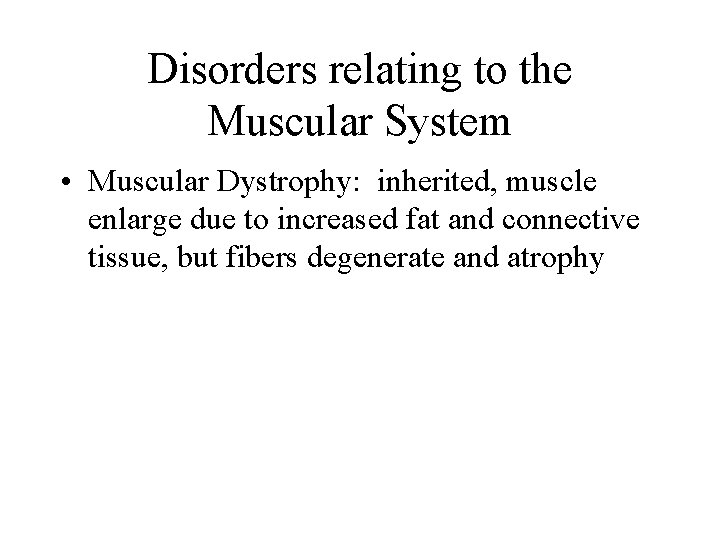 Disorders relating to the Muscular System

• Muscular Dystrophy: inherited, muscle enlarge due to increased fat and connective tissue, but fibers degenerate and atrophy